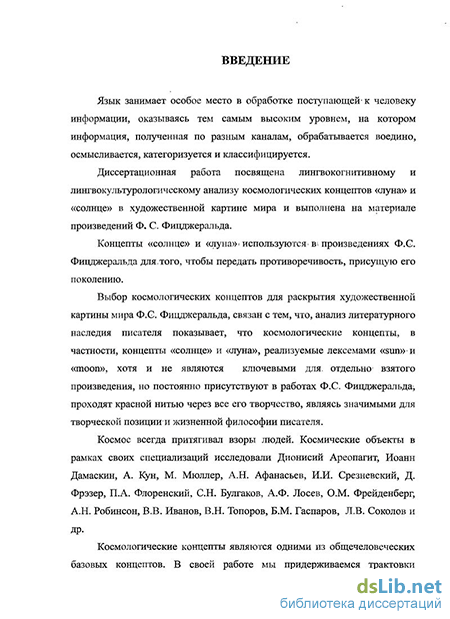 ВВЕДЕНИЕ

Язык занимает особое место в обработке поступающей к человеку информации, оказываясь тем самым высоким уровнем, на котором информация, полученная по разным каналам, обрабатывается воедино, осмысливается, категоризуется и классифицируется.

Диссертационная работа посвящена лингвокогнитивному и лингвокультурологическому анализу космологических концептов «луна» и «солнце» в художественной картине мира и выполнена на материале произведений Ф. С. Фицджеральда.

Концепты «солнце» и «луна» используются в произведениях Ф.С. Фицджеральда для того, чтобы передать противоречивость, присущую его поколению.

Выбор космологических концептов для раскрытия художественной картины мира Ф.С. Фицджеральда, связан с тем, что, анализ литературного наследия писателя показывает, что космологические концепты, в частности, концепты «солнце» и «луна», реализуемые лексемами «sun» и «moon», хотя и не являются ключевыми для отдельно взятого произведения, но постоянно присутствуют в работах Ф.С. Фицджеральда, проходят красной нитью через все его творчество, являясь значимыми для творческой позиции и жизненной философии писателя.

Космос всегда притягивал взоры людей. Космические объекты в рамках своих специализаций исследовали Дионисий Ареопагит, Иоанн Дамаскин, А. Кун, М. Мюллер, А.Н. Афанасьев, И.И. Срезневский, Д. Фрэзер, П.А. Флоренский, С.Н. Булгаков, А.Ф. Лосев, О.М. Фрейденберг, А.Н. Робинсон, В.В. Иванов, В.Н. Топоров, Б.М. Гаспаров, Л.В. Соколов и др.

Космологические концепты являются одними из общечеловеческих базовых концептов. В своей работе мы придерживаемся трактовки

dsLib.net
библиотека диссертаций